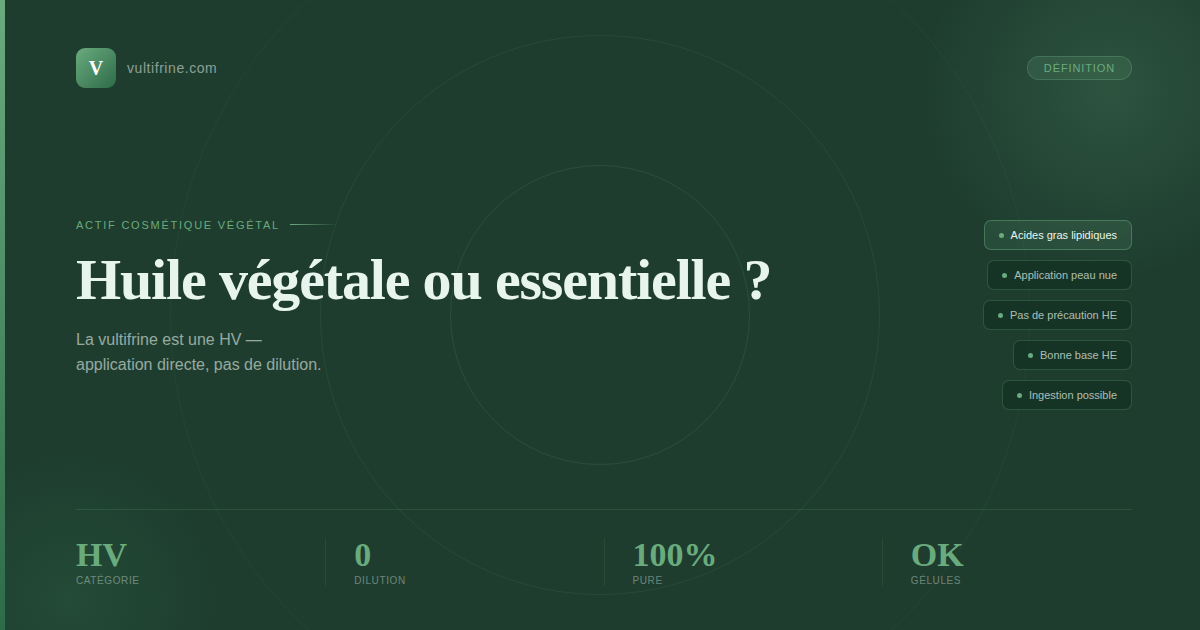 V vultifrine.com

DÉFINITION

ACTIF COSMÉTIQUE VÉGÉTAL

Huile végétale ou essentielle ?

La vultifrine est une HV — application directe, pas de dilution.

Acides gras lipidiques
Application peau nue
Pas de précaution HE
Bonne base HE
Ingestion possible

HV
CATÉGORIE

0
DILUTION

100%
PURE

OK
GÉLULES